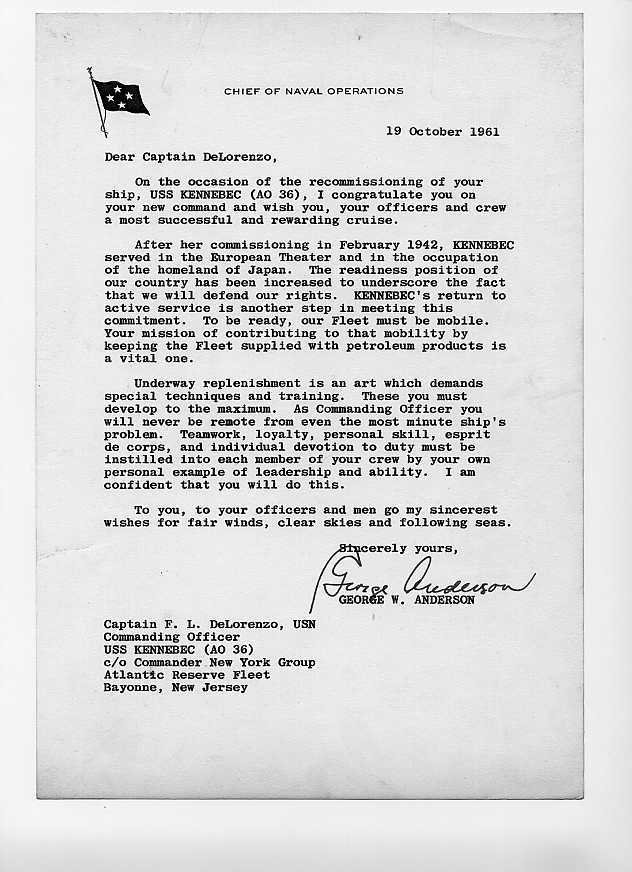 CHIEF OF NAVAL OPERATIONS

19 October 1961

Dear Captain DeLorenzo,

On the occasion of the recommissioning of your ship, USS KENNEBEC (AO 36), I congratulate you on your new command and wish you, your officers and crew a most successful and rewarding cruise.

After her commissioning in February 1942, KENNEBEC served in the European Theater and in the occupation of the homeland of Japan. The readiness position of our country has been increased to underscore the fact that we will defend our rights. KENNEBEC's return to active service is another step in meeting this commitment. To be ready, our Fleet must be mobile. Your mission of contributing to that mobility by keeping the Fleet supplied with petroleum products is a vital one.

Underway replenishment is an art which demands special techniques and training. These you must develop to the maximum. As Commanding Officer you will never be remote from even the most minute ship's problem. Teamwork, loyalty, personal skill, esprit de corps, and individual devotion to duty must be instilled into each member of your crew by your own personal example of leadership and ability. I am confident that you will do this.

To you, to your officers and men go my sincerest wishes for fair winds, clear skies and following seas.

Sincerely yours,

George Anderson

GEORGE W. ANDERSON

Captain F. L. DeLorenzo, USN
Commanding Officer
USS KENNEBEC (AO 36)
c/o Commander New York Group
Atlantic Reserve Fleet
Bayonne, New Jersey